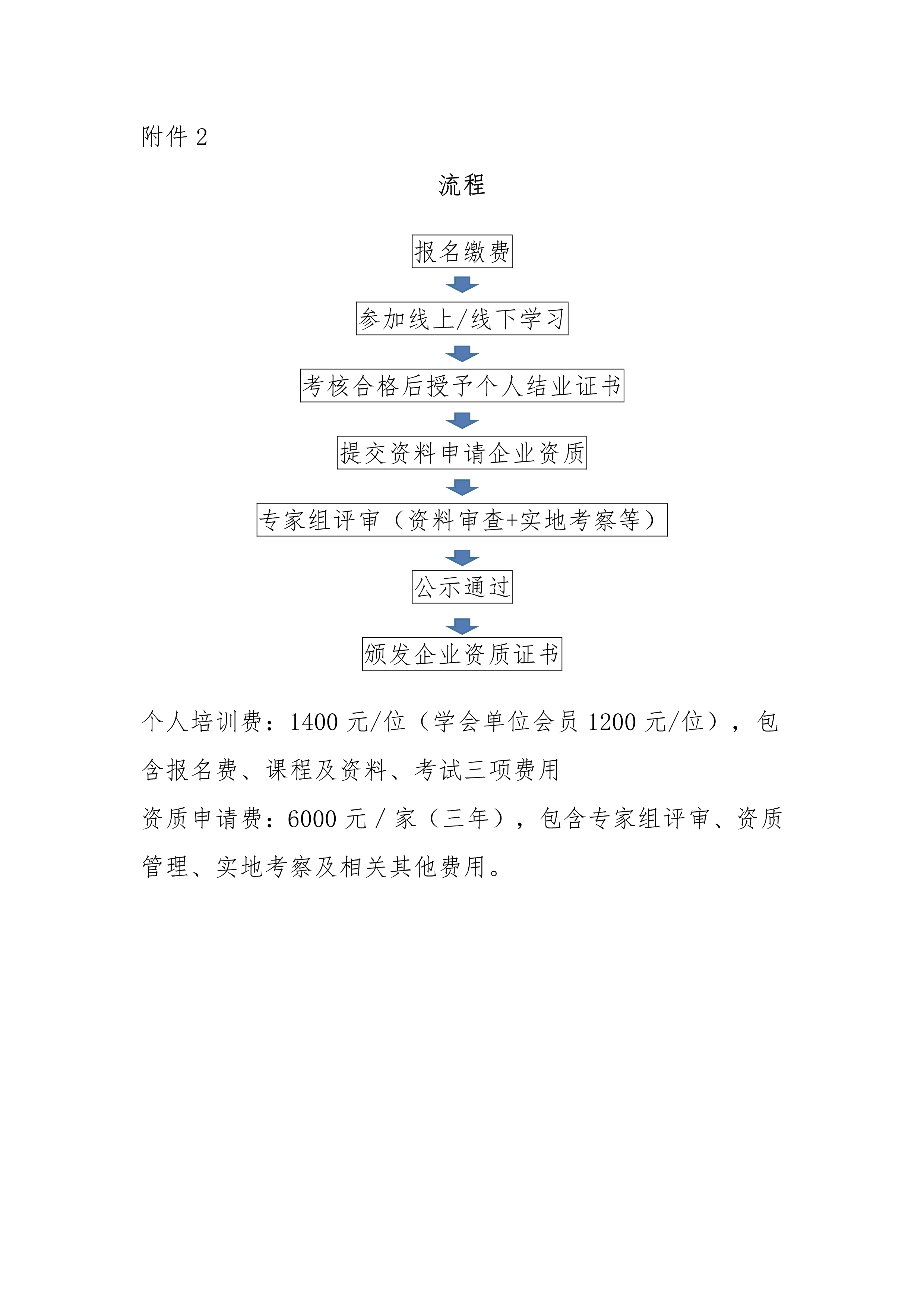 附件2

流程

报名缴费

参加线上/线下学习

考核合格后授予个人结业证书

提交资料申请企业资质

专家组评审（资料审查+实地考察等）

公示通过

颁发企业资质证书

个人培训费：1400元/位（学会单位会员1200元/位），包含报名费、课程及资料、考试三项费用

资质申请费：6000元/家（三年），包含专家组评审、资质管理、实地考察及相关其他费用。